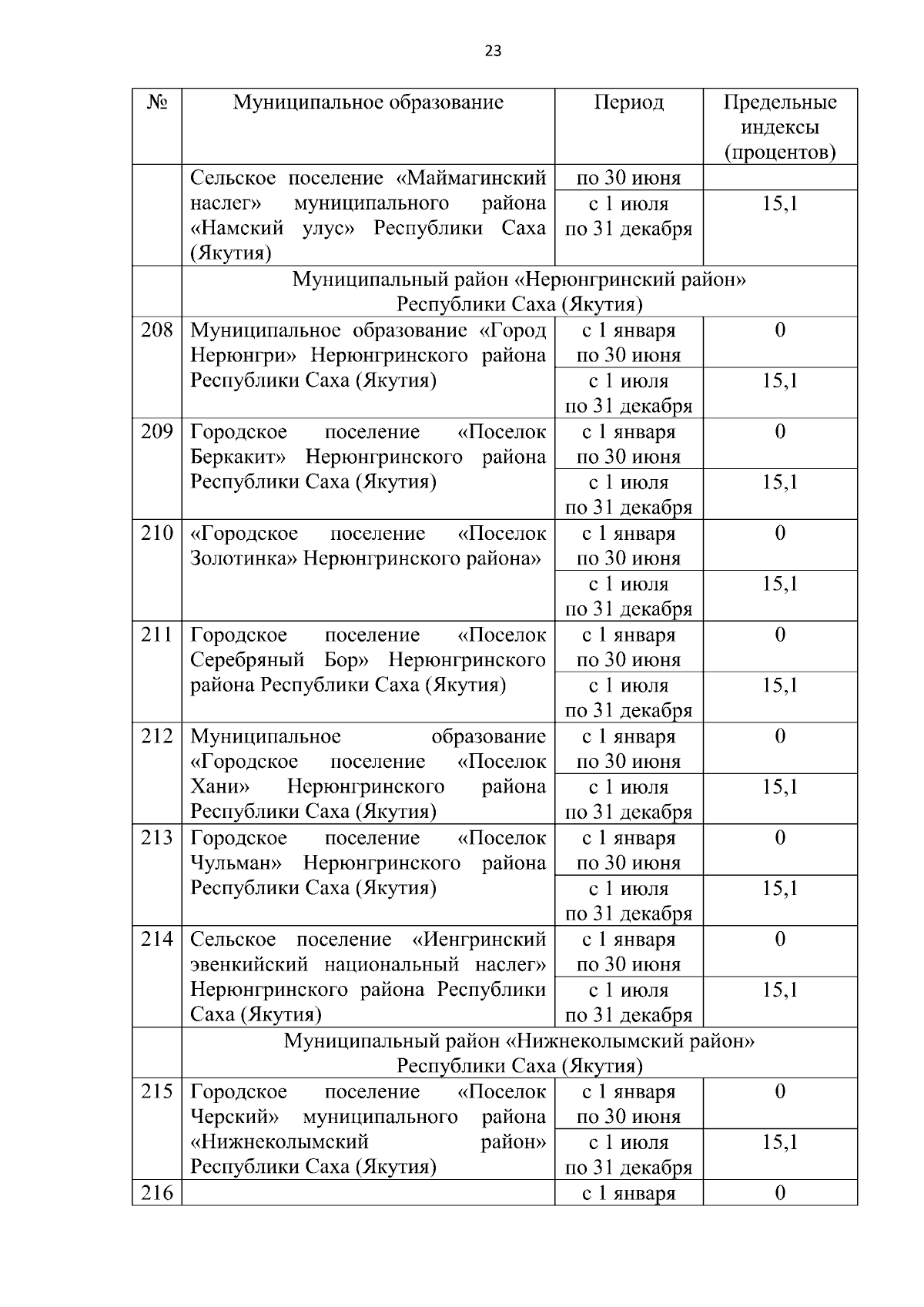 23

| № | Муниципальное образование | Период | Предельные индексы (процентов) |
|---|---|---|---|
| | Сельское поселение «Маймагинский наслег» муниципального района «Намский улус» Республики Саха (Якутия) | по 30 июня | |
| | | с 1 июля по 31 декабря | 15,1 |
| | Муниципальный район «Нерюнгринский район» Республики Саха (Якутия) | | |
| 208 | Муниципальное образование «Город Нерюнгри» Нерюнгринского района Республики Саха (Якутия) | с 1 января по 30 июня | 0 |
| | | с 1 июля по 31 декабря | 15,1 |
| 209 | Городское поселение «Поселок Беркакит» Нерюнгринского района Республики Саха (Якутия) | с 1 января по 30 июня | 0 |
| | | с 1 июля по 31 декабря | 15,1 |
| 210 | «Городское поселение «Поселок Золотинка» Нерюнгринского района» | с 1 января по 30 июня | 0 |
| | | с 1 июля по 31 декабря | 15,1 |
| 211 | Городское поселение «Поселок Серебряный Бор» Нерюнгринского района Республики Саха (Якутия) | с 1 января по 30 июня | 0 |
| | | с 1 июля по 31 декабря | 15,1 |
| 212 | Муниципальное образование «Городское поселение «Поселок Хани» Нерюнгринского района Республики Саха (Якутия) | с 1 января по 30 июня | 0 |
| | | с 1 июля по 31 декабря | 15,1 |
| 213 | Городское поселение «Поселок Чульман» Нерюнгринского района Республики Саха (Якутия) | с 1 января по 30 июня | 0 |
| | | с 1 июля по 31 декабря | 15,1 |
| 214 | Сельское поселение «Иенгринский эвенкийский национальный наслег» Нерюнгринского района Республики Саха (Якутия) | с 1 января по 30 июня | 0 |
| | | с 1 июля по 31 декабря | 15,1 |
| | Муниципальный район «Нижнеколымский район» Республики Саха (Якутия) | | |
| 215 | Городское поселение «Поселок Черский» муниципального района «Нижнеколымский район» Республики Саха (Якутия) | с 1 января по 30 июня | 0 |
| | | с 1 июля по 31 декабря | 15,1 |
| 216 | | с 1 января | 0 |